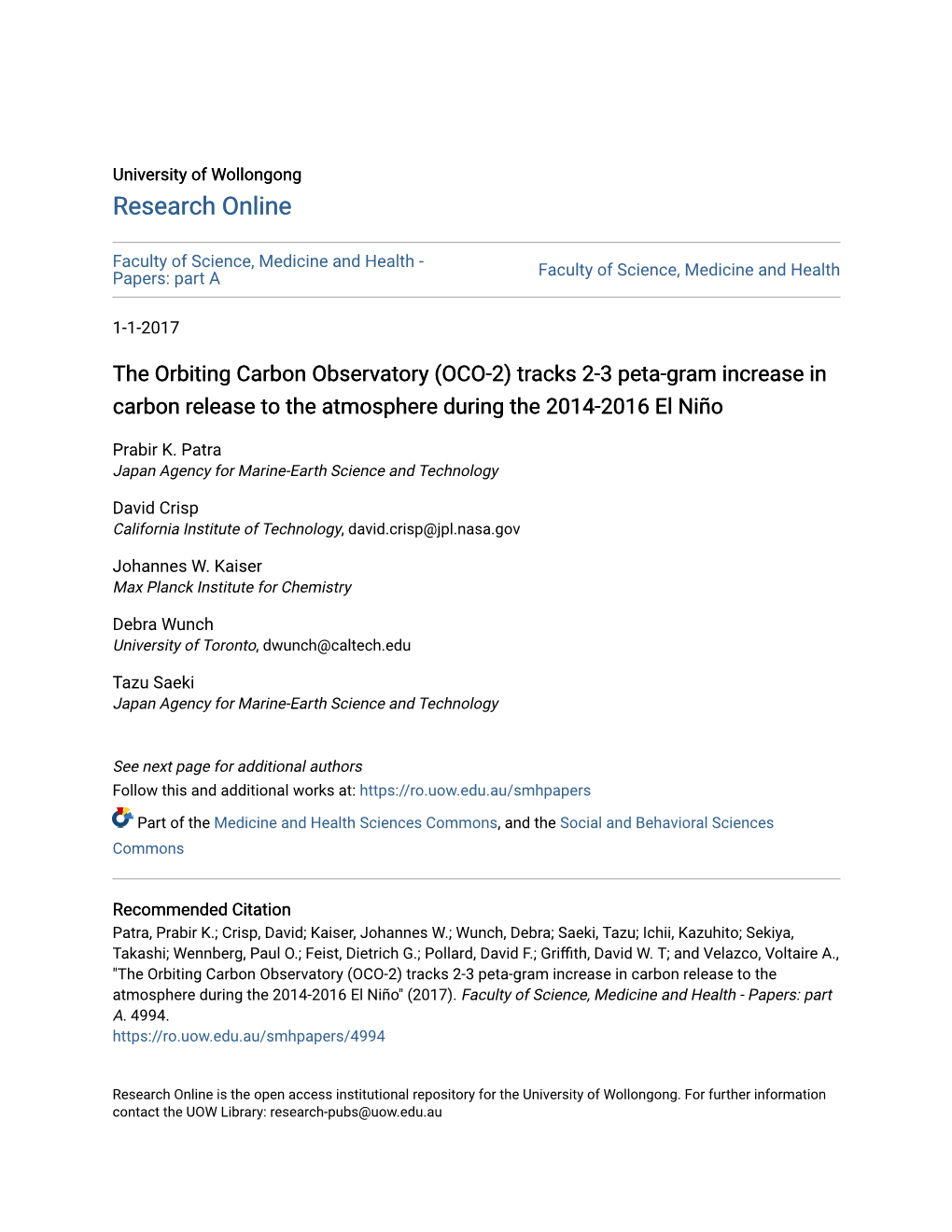 University of Wollongong
Research Online

Faculty of Science, Medicine and Health - Papers: part A

Faculty of Science, Medicine and Health

1-1-2017

The Orbiting Carbon Observatory (OCO-2) tracks 2-3 peta-gram increase in carbon release to the atmosphere during the 2014-2016 El Niño

Prabir K. Patra
Japan Agency for Marine-Earth Science and Technology

David Crisp
California Institute of Technology, david.crisp@jpl.nasa.gov

Johannes W. Kaiser
Max Planck Institute for Chemistry

Debra Wunch
University of Toronto, dwunch@caltech.edu

Tazu Saeki
Japan Agency for Marine-Earth Science and Technology

See next page for additional authors

Follow this and additional works at: https://ro.uow.edu.au/smhpapers

Part of the Medicine and Health Sciences Commons, and the Social and Behavioral Sciences Commons

Recommended Citation
Patra, Prabir K.; Crisp, David; Kaiser, Johannes W.; Wunch, Debra; Saeki, Tazu; Ichii, Kazuhito; Sekiya, Takashi; Wennberg, Paul O.; Feist, Dietrich G.; Pollard, David F.; Griffith, David W. T; and Velazco, Voltaire A., "The Orbiting Carbon Observatory (OCO-2) tracks 2-3 peta-gram increase in carbon release to the atmosphere during the 2014-2016 El Niño" (2017). Faculty of Science, Medicine and Health - Papers: part A. 4994.
https://ro.uow.edu.au/smhpapers/4994

Research Online is the open access institutional repository for the University of Wollongong. For further information contact the UOW Library: research-pubs@uow.edu.au